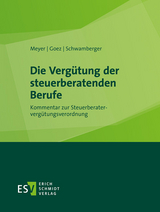 Meyer | Goez | Schwamberger

Die Vergütung der steuerberatenden Berufe

Kommentar zur Steuerberatervergütungsverordnung

ESV ERICH SCHMIDT VERLAG